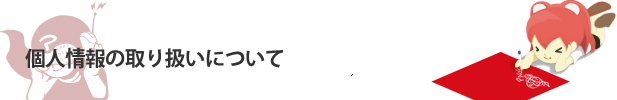 個人情報の取り扱いについて